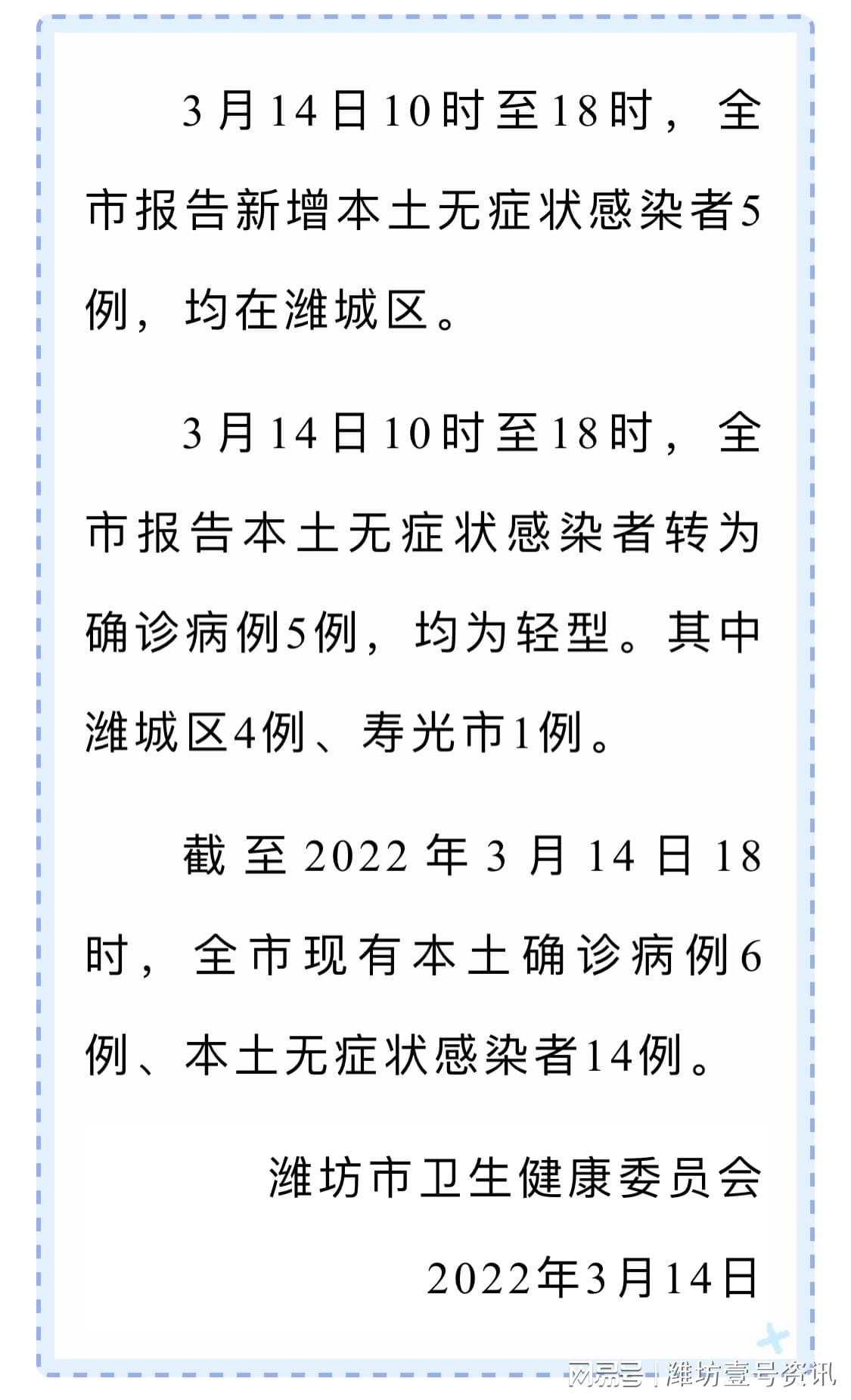 3月14日10时至18时，全市报告新增本土无症状感染者5例，均在潍城区。

3月14日10时至18时，全市报告本土无症状感染者转为确诊病例5例，均为轻型。其中潍城区4例、寿光市1例。

截至2022年3月14日18时，全市现有本土确诊病例6例、本土无症状感染者14例。

潍坊市卫生健康委员会

2022年3月14日

网易号 | 潍坊壹号资讯